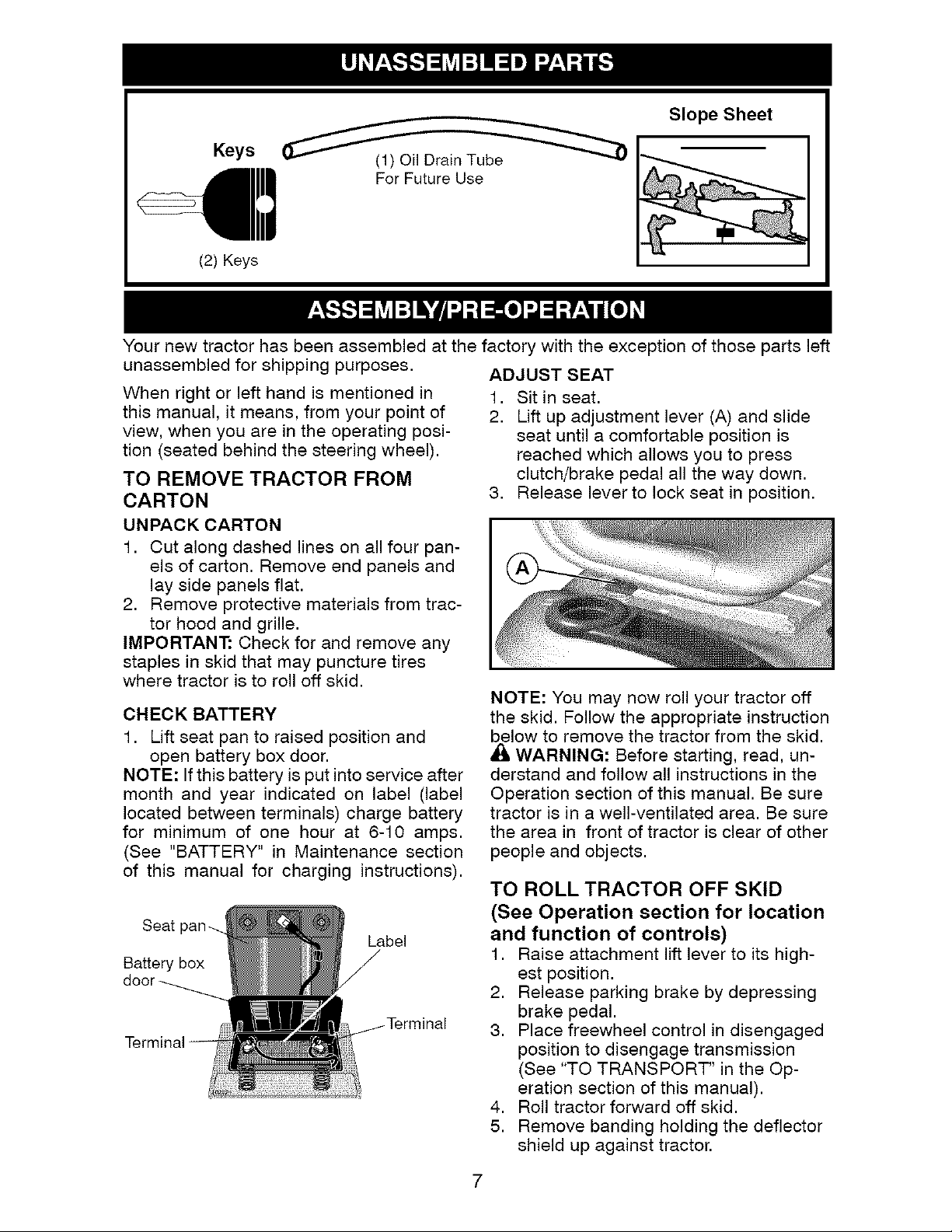 UNASSEMBLED PARTS

Keys

(2) Keys

(1) Oil Drain Tube
For Future Use

Slope Sheet

ASSEMBLY/PRE-OPERATION

Your new tractor has been assembled at the factory with the exception of those parts left unassembled for shipping purposes.

When right or left hand is mentioned in this manual, it means, from your point of view, when you are in the operating position (seated behind the steering wheel).

TO REMOVE TRACTOR FROM CARTON

UNPACK CARTON

1. Cut along dashed lines on all four panels of carton. Remove end panels and lay side panels flat.
2. Remove protective materials from tractor hood and grille.

IMPORTANT: Check for and remove any staples in skid that may puncture tires where tractor is to roll off skid.

CHECK BATTERY

1. Lift seat pan to raised position and open battery box door.

NOTE: If this battery is put into service after month and year indicated on label (label located between terminals) charge battery for minimum of one hour at 6-10 amps. (See "BATTERY" in Maintenance section of this manual for charging instructions).

Seat pan
Battery box door
Terminal
Label
Terminal

ADJUST SEAT

1. Sit in seat.
2. Lift up adjustment lever (A) and slide seat until a comfortable position is reached which allows you to press clutch/brake pedal all the way down.
3. Release lever to lock seat in position.

A

NOTE: You may now roll your tractor off the skid. Follow the appropriate instruction below to remove the tractor from the skid.

WARNING: Before starting, read, understand and follow all instructions in the Operation section of this manual. Be sure tractor is in a well-ventilated area. Be sure the area in front of tractor is clear of other people and objects.

TO ROLL TRACTOR OFF SKID
(See Operation section for location and function of controls)

1. Raise attachment lift lever to its highest position.
2. Release parking brake by depressing brake pedal.
3. Place freewheel control in disengaged position to disengage transmission (See "TO TRANSPORT" in the Operation section of this manual).
4. Roll tractor forward off skid.
5. Remove banding holding the deflector shield up against tractor.

7